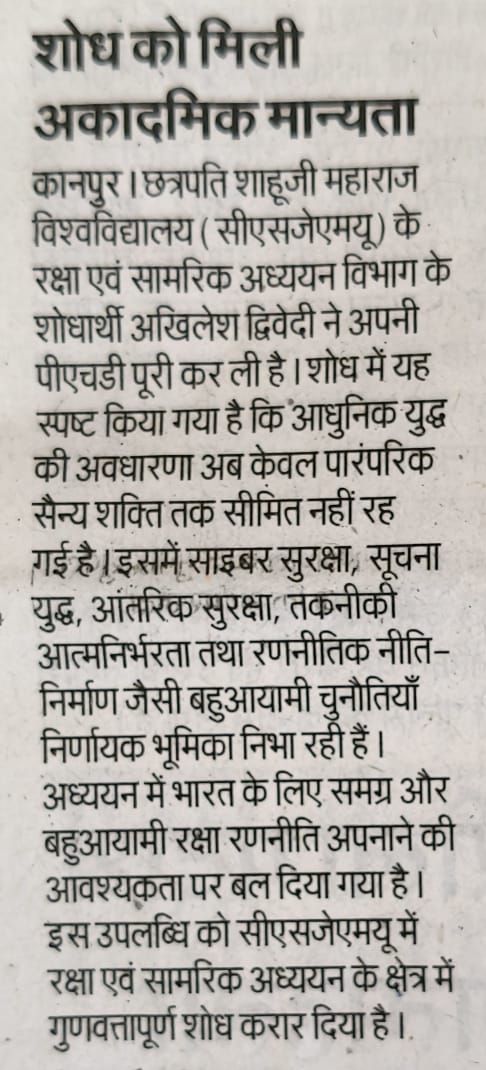 शोध को मिली अकादमिक मान्यता

कानपुर। छत्रपति शाहूजी महाराज विश्वविद्यालय (सीएसजेएमयू) के रक्षा एवं सामरिक अध्ययन विभाग के शोधार्थी अखिलेश द्विवेदी ने अपनी पीएचडी पूरी कर ली है। शोध में यह स्पष्ट किया गया है कि आधुनिक युद्ध की अवधारणा अब केवल पारंपरिक सैन्य शक्ति तक सीमित नहीं रह गई है। इसमें साइबर सुरक्षा, सूचना युद्ध, आंतरिक सुरक्षा, तकनीकी आत्मनिर्भरता तथा रणनीतिक नीति-निर्माण जैसी बहुआयामी चुनौतियाँ निर्णायक भूमिका निभा रही हैं। अध्ययन में भारत के लिए समग्र और बहुआयामी रक्षा रणनीति अपनाने की आवश्यकता पर बल दिया गया है। इस उपलब्धि को सीएसजेएमयू में रक्षा एवं सामरिक अध्ययन के क्षेत्र में गुणवत्तापूर्ण शोध करार दिया है।